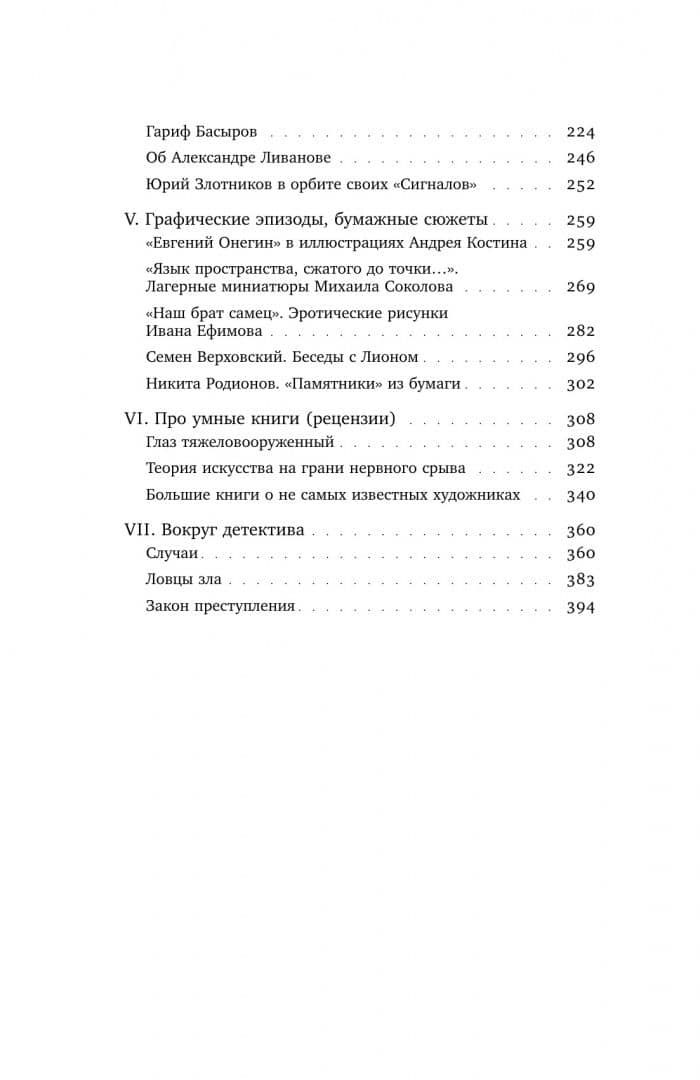 Гариф Басыров 224

Об Александре Ливанове 246

Юрий Злотников в орбите своих «Сигналов» 252

V. Графические эпизоды, бумажные сюжеты 259

«Евгений Онегин» в иллюстрациях Андрея Костина 259

«Язык пространства, сжатого до точки...». Лагерные миниатюры Михаила Соколова 269

«Наш брат самец». Эротические рисунки Ивана Ефимова 282

Семен Верховский. Беседы с Лионом 296

Никита Родионов. «Памятники» из бумаги 302

VI. Про умные книги (рецензии) 308

Глаз тяжеловооруженный 308

Теория искусства на грани нервного срыва 322

Большие книги о не самых известных художниках 340

VII. Вокруг детектива 360

Случаи 360

Ловцы зла 383

Закон преступления 394